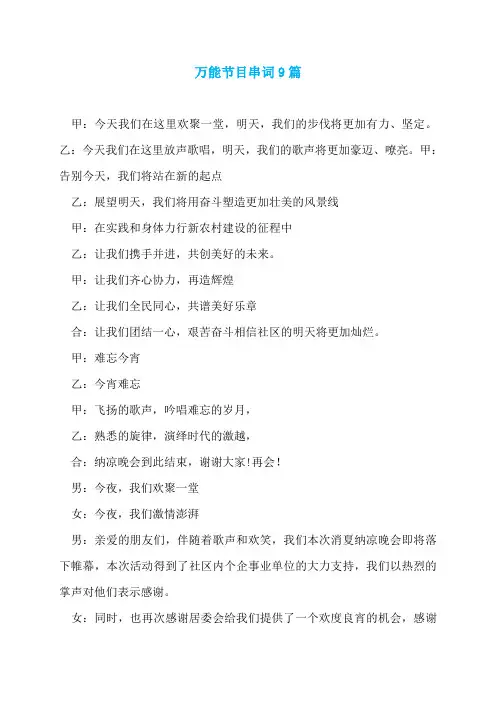 万能节目串词9篇

甲：今天我们在这里欢聚一堂，明天，我们的步伐将更加有力、坚定。乙：今天我们在这里放声歌唱，明天，我们的歌声将更加豪迈、嘹亮。甲：告别今天，我们将站在新的起点

乙：展望明天，我们将用奋斗塑造更加壮美的风景线

甲：在实践和身体力行新农村建设的征程中

乙：让我们携手并进，共创美好的未来。

甲：让我们齐心协力，再造辉煌

乙：让我们全民同心，共谱美好乐章

合：让我们团结一心，艰苦奋斗相信社区的明天将更加灿烂。

甲：难忘今宵

乙：今宵难忘

甲：飞扬的歌声，吟唱难忘的岁月，

乙：熟悉的旋律，演绎时代的激越，

合：纳凉晚会到此结束，谢谢大家！再会！

男：今夜，我们欢聚一堂

女：今夜，我们激情澎湃

男：亲爱的朋友们，伴随着歌声和欢笑，我们本次消夏纳凉晚会即将落下帷幕，本次活动得到了社区内个企事业单位的大力支持，我们以热烈的掌声对他们表示感谢。

女：同时，也再次感谢居委会给我们提供了一个欢度良宵的机会，感谢